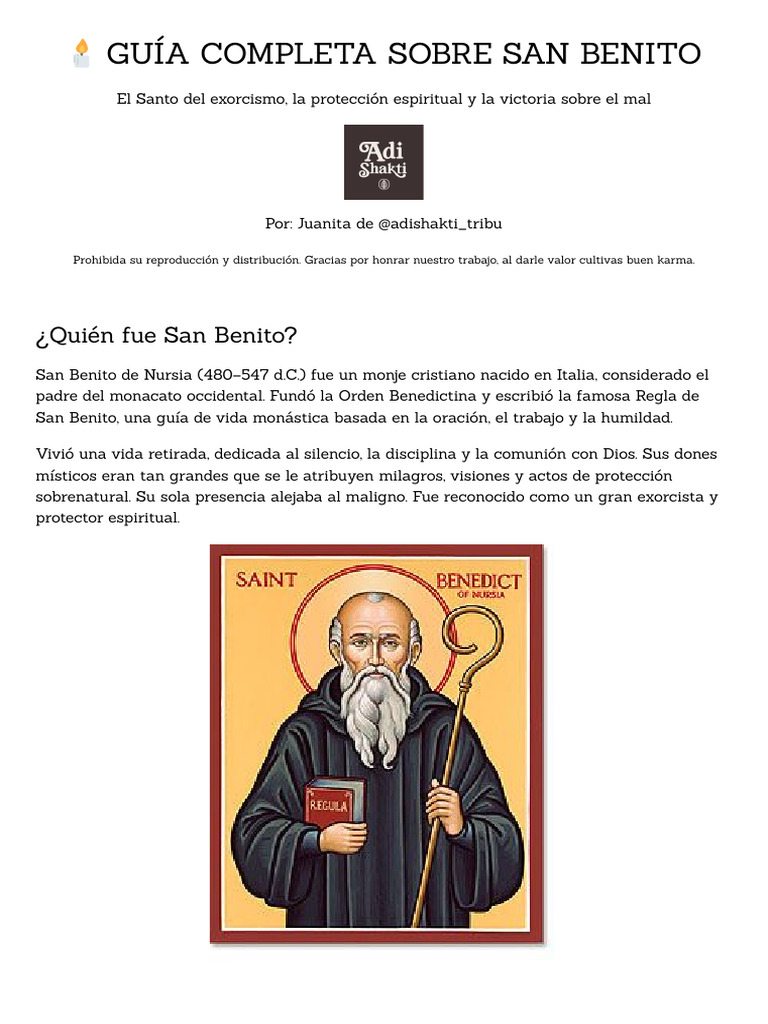 🕯️ GUÍA COMPLETA SOBRE SAN BENITO

El Santo del exorcismo, la protección espiritual y la victoria sobre el mal

Adi Shakti

Por: Juanita de @adishakti_tribu

Prohibida su reproducción y distribución. Gracias por honrar nuestro trabajo, al darle valor cultivas buen karma.

¿Quién fue San Benito?

San Benito de Nursia (480–547 d.C.) fue un monje cristiano nacido en Italia, considerado el padre del monacato occidental. Fundó la Orden Benedictina y escribió la famosa Regla de San Benito, una guía de vida monástica basada en la oración, el trabajo y la humildad.

Vivió una vida retirada, dedicada al silencio, la disciplina y la comunión con Dios. Sus dones místicos eran tan grandes que se le atribuyen milagros, visiones y actos de protección sobrenatural. Su sola presencia alejaba al maligno. Fue reconocido como un gran exorcista y protector espiritual.

SAINT BENEDICT OF NURSIA

REGULA